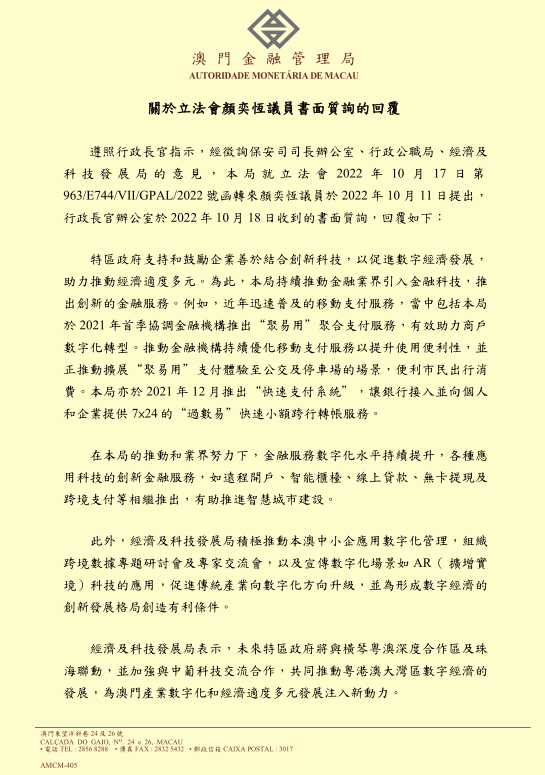 澳門金融管理局
AUTORIDADE MONETÁRIA DE MACAU

關於立法會顏奕恆議員書面質詢的回覆

遵照行政長官指示，經徵詢保安司司長辦公室、行政公職局、經濟及科技發展局的意見，本局就立法會 2022 年 10 月 17 日第 963/E744/VII/GPAL/2022 號函轉來顏奕恆議員於 2022 年 10 月 11 日提出，行政長官辦公室於 2022 年 10 月 18 日收到的書面質詢，回覆如下：

特區政府支持和鼓勵企業善於結合創新科技，以促進數字經濟發展，助力推動經濟適度多元。為此，本局持續推動金融業界引入金融科技，推出創新的金融服務。例如，近年迅速普及的移動支付服務，當中包括本局於 2021 年首季協調金融機構推出“聚易用”聚合支付服務，有效助力商戶數字化轉型。推動金融機構持續優化移動支付服務以提升使用便利性，並正推動擴展“聚易用”支付體驗至公交及停車場的場景，便利市民出行消費。本局亦於 2021 年 12 月推出“快速支付系統”，讓銀行接入並向個人和企業提供 7x24 的“過數易”快速小額跨行轉帳服務。

在本局的推動和業界努力下，金融服務數字化水平持續提升，各種應用科技的創新金融服務，如遠程開戶、智能櫃檯、線上貸款、無卡提現及跨境支付等相繼推出，有助推進智慧城市建設。

此外，經濟及科技發展局積極推動本澳中小企應用數字化管理，組織跨境數據專題研討會及專家交流會，以及宣傳數字化場景如 AR（擴增實境）科技的應用，促進傳統產業向數字化方向升級，並為形成數字經濟的創新發展格局創造有利條件。

經濟及科技發展局表示，未來特區政府將與橫琴粵澳深度合作區及珠海聯動，並加強與中葡科技交流合作，共同推動粵港澳大灣區數字經濟的發展，為澳門產業數字化和經濟適度多元發展注入新動力。

澳門東望洋斜巷 24 及 26 號
CALÇADA DO GAIO, Nº. 24 e 26, MACAU
• 電話 TEL : 2856 8288 • 傳真 FAX : 2832 5432 • 郵政信箱 CAIXA POSTAL : 3017

AMCM-405